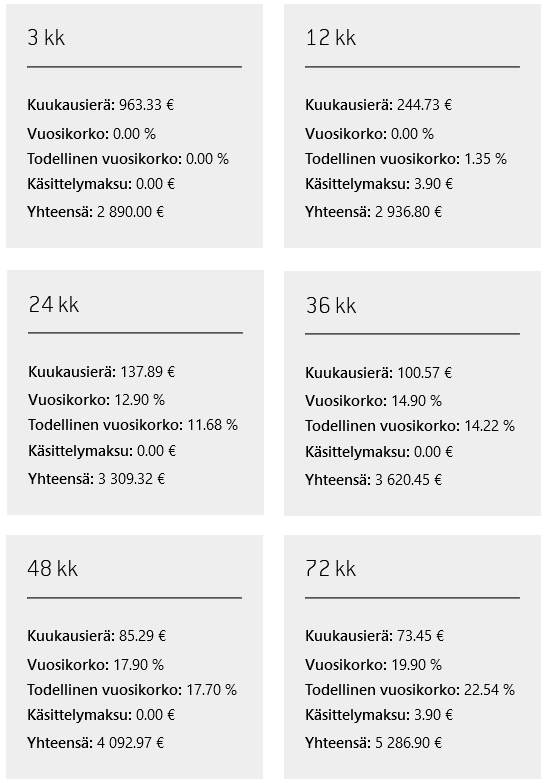 3 kk

Kuukausierä: 963.33 €
Vuosikorko: 0.00 %
Todellinen vuosikorko: 0.00 %
Käsittelymaksu: 0.00 €
Yhteensä: 2 890.00 €

12 kk

Kuukausierä: 244.73 €
Vuosikorko: 0.00 %
Todellinen vuosikorko: 1.35 %
Käsittelymaksu: 3.90 €
Yhteensä: 2 936.80 €

24 kk

Kuukausierä: 137.89 €
Vuosikorko: 12.90 %
Todellinen vuosikorko: 11.68 %
Käsittelymaksu: 0.00 €
Yhteensä: 3 309.32 €

36 kk

Kuukausierä: 100.57 €
Vuosikorko: 14.90 %
Todellinen vuosikorko: 14.22 %
Käsittelymaksu: 0.00 €
Yhteensä: 3 620.45 €

48 kk

Kuukausierä: 85.29 €
Vuosikorko: 17.90 %
Todellinen vuosikorko: 17.70 %
Käsittelymaksu: 0.00 €
Yhteensä: 4 092.97 €

72 kk

Kuukausierä: 73.45 €
Vuosikorko: 19.90 %
Todellinen vuosikorko: 22.54 %
Käsittelymaksu: 3.90 €
Yhteensä: 5 286.90 €